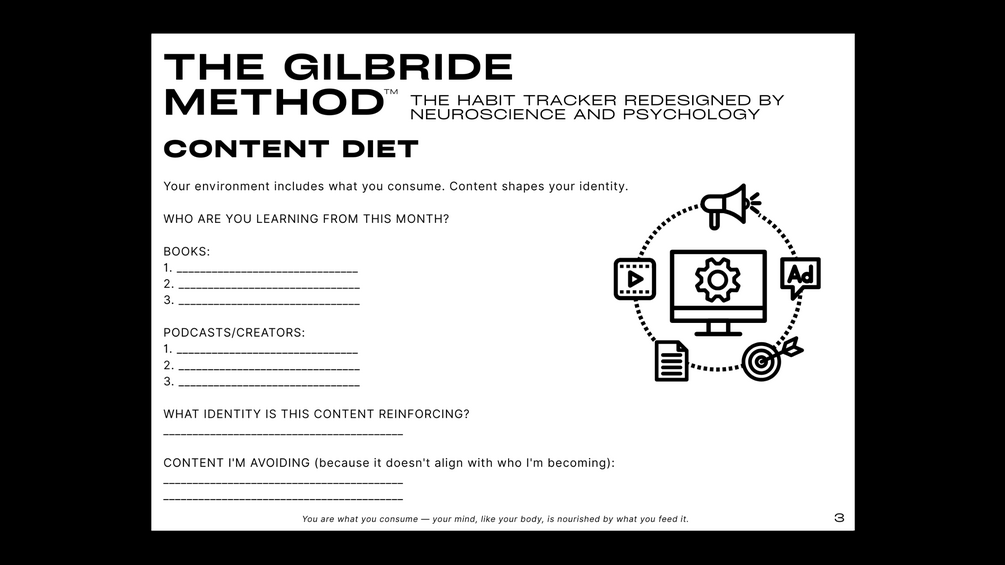 THE GILBRIDE METHOD™

THE HABIT TRACKER REDESIGNED BY NEUROSCIENCE AND PSYCHOLOGY

CONTENT DIET

Your environment includes what you consume. Content shapes your identity.

WHO ARE YOU LEARNING FROM THIS MONTH?

BOOKS:
1. ____
2. ____
3. ____

PODCASTS/CREATORS:
1. ____
2. ____
3. ____

WHAT IDENTITY IS THIS CONTENT REINFORCING?
____

CONTENT I'M AVOIDING (because it doesn't align with who I'm becoming):
____
____

Ad

You are what you consume — your mind, like your body, is nourished by what you feed it.

3